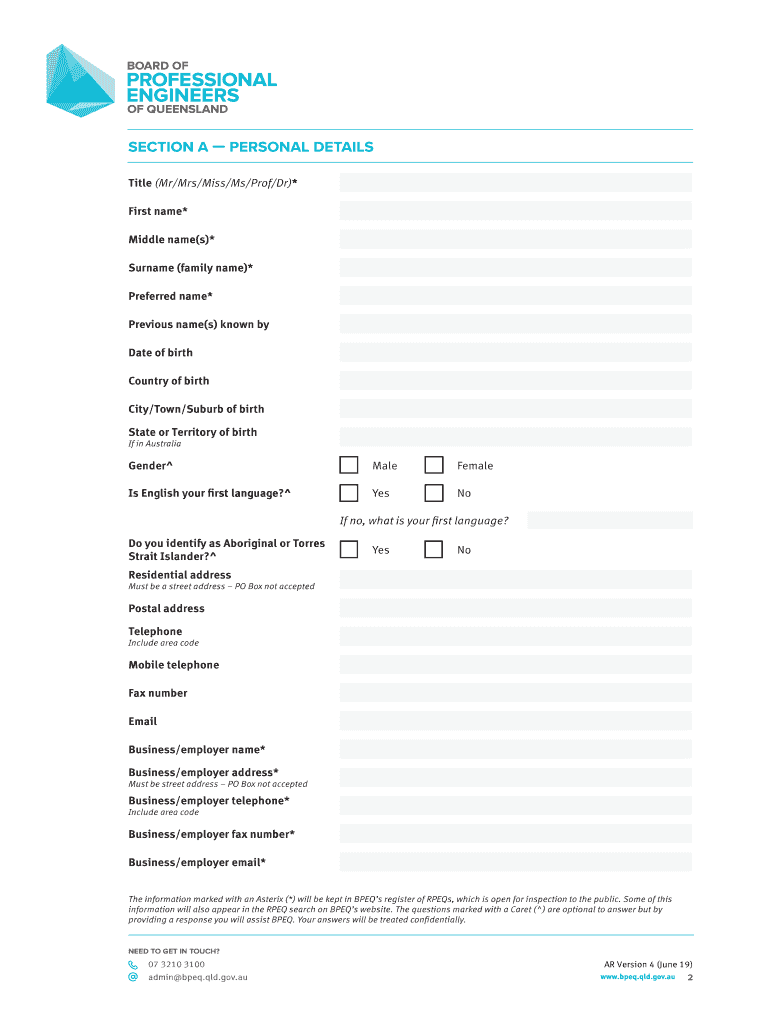 BOARD OF
PROFESSIONAL
ENGINEERS
OF QUEENSLAND

SECTION A — PERSONAL DETAILS

Title (Mr/Mrs/Miss/Ms/Prof/Dr)*

First name*

Middle name(s)*

Surname (family name)*

Preferred name*

Previous name(s) known by

Date of birth

Country of birth

City/Town/Suburb of birth

State or Territory of birth
If in Australia

Gender^ Male Female

Is English your first language?^ Yes No

If no, what is your first language?

Do you identify as Aboriginal or Torres Strait Islander?^ Yes No

Residential address
Must be a street address – PO Box not accepted

Postal address

Telephone
Include area code

Mobile telephone

Fax number

Email

Business/employer name*

Business/employer address*
Must be street address – PO Box not accepted

Business/employer telephone*
Include area code

Business/employer fax number*

Business/employer email*

The information marked with an Asterix (*) will be kept in BPEQ's register of RPEQs, which is open for inspection to the public. Some of this information will also appear in the RPEQ search on BPEQ's website. The questions marked with a Caret (^) are optional to answer but by providing a response you will assist BPEQ. Your answers will be treated confidentially.

NEED TO GET IN TOUCH?
07 3210 3100
admin@bpeq.qld.gov.au

AR Version 4 (June 19)
www.bpeq.qld.gov.au 2